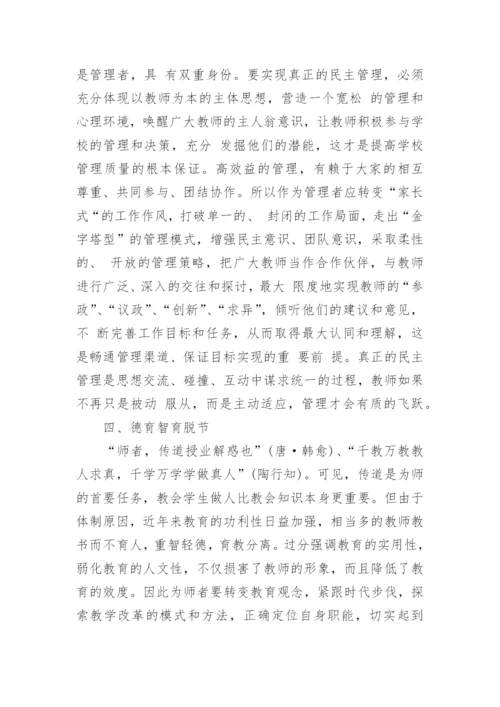 是管理者，具 有双重身份。要实现真正的民主管理，必须充分体现以教师为本的主体思想，营造一个宽松 的管理和心理环境，唤醒广大教师的主人翁意识，让教师积极参与学校的管理和决策，充分 发掘他们的潜能，这才是提高学校管理质量的根本保证。高效益的管理，有赖于大家的相互尊重、共同参与、团结协作。所以作为管理者应转变“家长式“的工作作风，打破单一的、 封闭的工作局面，走出“金字塔型”的管理模式，增强民主意识、团队意识，采取柔性的、 开放的管理策略，把广大教师当作合作伙伴，与教师进行广泛、深入的交往和探讨，最大 限度地实现教师的“参政”、“议政”、“创新”、“求异”，倾听他们的建议和意见，不 断完善工作目标和任务，从而取得最大认同和理解，这是畅通管理渠道、保证目标实现的重 要前 提。真正的民主管理是思想交流、碰撞、互动中谋求统一的过程，教师如果不再只是被动 服从，而是主动适应，管理才会有质的飞跃。

四、德育智育脱节

“师者，传道授业解惑也”(唐·韩愈)、“千教万教教人求真，千学万学学做真人”(陶行知)。可见，传道是为师的首要任务，教会学生做人比教会知识本身更重要。但由于体制原因，近年来教育的功利性日益加强，相当多的教师教书而不育人，重智轻德，育教分离。过分强调教育的实用性，弱化教育的人文性，不仅损害了教师的形象，而且降低了教育的效度。因此为师者要转变教育观念，紧跟时代步伐，探索教学改革的模式和方法，正确定位自身职能，切实起到